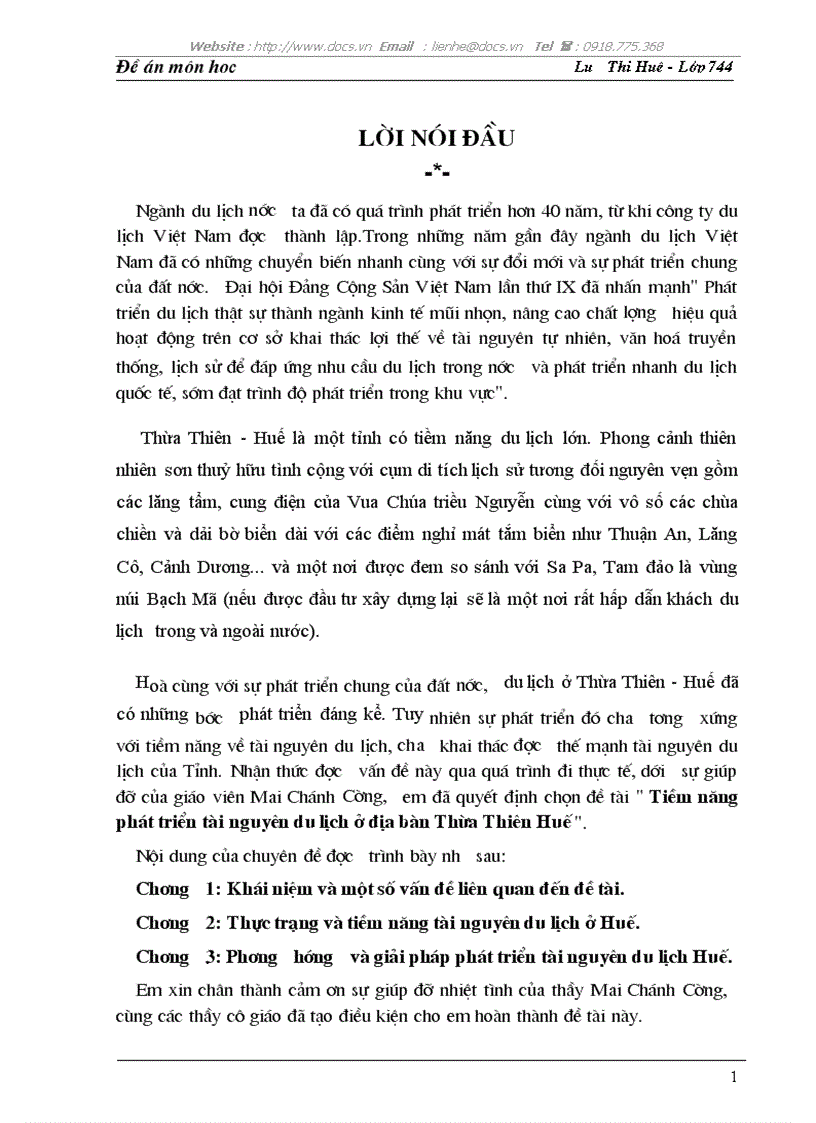 Website : http://www.docs.vn Email : lienhe@docs.vn Tel : 0918.775.368

Đề án môn hoc

Lu Thi Huê - Lớp 744

LỜI NÓI ĐẦU

-*-

Ngành du lịch nớc ta đã có quá trình phát triển hơn 40 năm, từ khi công ty du lịch Việt Nam đợc thành lập.Trong những năm gần đây ngành du lịch Việt Nam đã có những chuyển biến nhanh cùng với sự đổi mới và sự phát triển chung của đất nớc. Đại hội Đảng Cộng Sản Việt Nam lần thứ IX đã nhấn mạnh" Phát triển du lịch thật sự thành ngành kinh tế mũi nhọn, nâng cao chất lợng hiệu quả hoạt động trên cơ sở khai thác lợi thế về tài nguyên tự nhiên, văn hoá truyền thống, lịch sử để đáp ứng nhu cầu du lịch trong nớc và phát triển nhanh du lịch quốc tế, sớm đạt trình độ phát triển trong khu vực".

Thừa Thiên - Huế là một tỉnh có tiềm năng du lịch lớn. Phong cảnh thiên nhiên sơn thuỷ hữu tình cộng với cụm di tích lịch sử tương đối nguyên vẹn gồm các lăng tẩm, cung điện của Vua Chúa triều Nguyễn cùng với vô số các chùa chiền và dải bờ biển dài với các điểm nghỉ mát tắm biển như Thuận An, Lăng Cô, Cảnh Dương... và một nơi được đem so sánh với Sa Pa, Tam đảo là vùng núi Bạch Mã (nếu được đầu tư xây dựng lại sẽ là một nơi rất hấp dẫn khách du lịch trong và ngoài nước).

Hoà cùng với sự phát triển chung của đất nớc, du lịch ở Thừa Thiên - Huế đã có những bớc phát triển đáng kể. Tuy nhiên sự phát triển đó cha tơng xứng với tiềm năng về tài nguyên du lịch, cha khai thác đợc thế mạnh tài nguyên du lịch của Tỉnh. Nhận thức đợc vấn đề này qua quá trình đi thực tế, dới sự giúp đỡ của giáo viên Mai Chánh Cờng, em đã quyết định chọn đề tài " Tiềm năng phát triển tài nguyên du lịch ở địa bàn Thừa Thiên Huế".

Nội dung của chuyên đề đợc trình bày nh sau:

Chơng 1: Khái niệm và một số vấn đề liên quan đến đề tài.

Chơng 2: Thực trạng và tiềm năng tài nguyên du lịch ở Huế.

Chơng 3: Phơng hớng và giải pháp phát triển tài nguyên du lịch Huế.

Em xin chân thành cảm ơn sự giúp đỡ nhiệt tình của thầy Mai Chánh Cờng, cùng các thầy cô giáo đã tạo điều kiện cho em hoàn thành đề tài này.

1